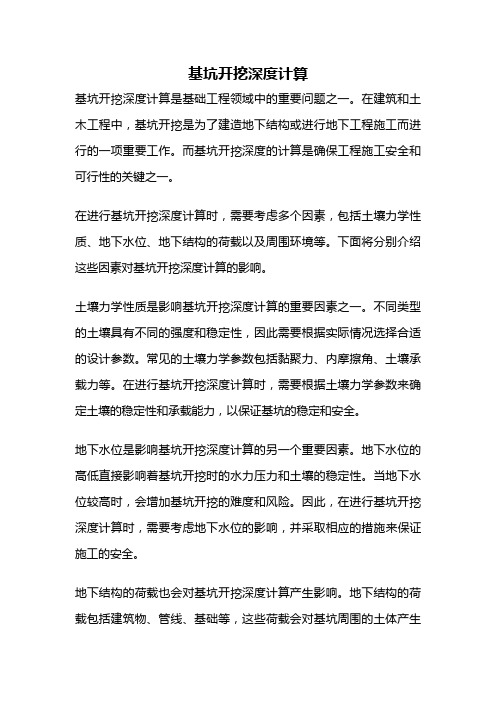 基坑开挖深度计算

基坑开挖深度计算是基础工程领域中的重要问题之一。在建筑和土木工程中，基坑开挖是为了建造地下结构或进行地下工程施工而进行的一项重要工作。而基坑开挖深度的计算是确保工程施工安全和可行性的关键之一。

在进行基坑开挖深度计算时，需要考虑多个因素，包括土壤力学性质、地下水位、地下结构的荷载以及周围环境等。下面将分别介绍这些因素对基坑开挖深度计算的影响。

土壤力学性质是影响基坑开挖深度计算的重要因素之一。不同类型的土壤具有不同的强度和稳定性，因此需要根据实际情况选择合适的设计参数。常见的土壤力学参数包括黏聚力、内摩擦角、土壤承载力等。在进行基坑开挖深度计算时，需要根据土壤力学参数来确定土壤的稳定性和承载能力，以保证基坑的稳定和安全。

地下水位是影响基坑开挖深度计算的另一个重要因素。地下水位的高低直接影响着基坑开挖时的水力压力和土壤的稳定性。当地下水位较高时，会增加基坑开挖的难度和风险。因此，在进行基坑开挖深度计算时，需要考虑地下水位的影响，并采取相应的措施来保证施工的安全。

地下结构的荷载也会对基坑开挖深度计算产生影响。地下结构的荷载包括建筑物、管线、基础等，这些荷载会对基坑周围的土体产生